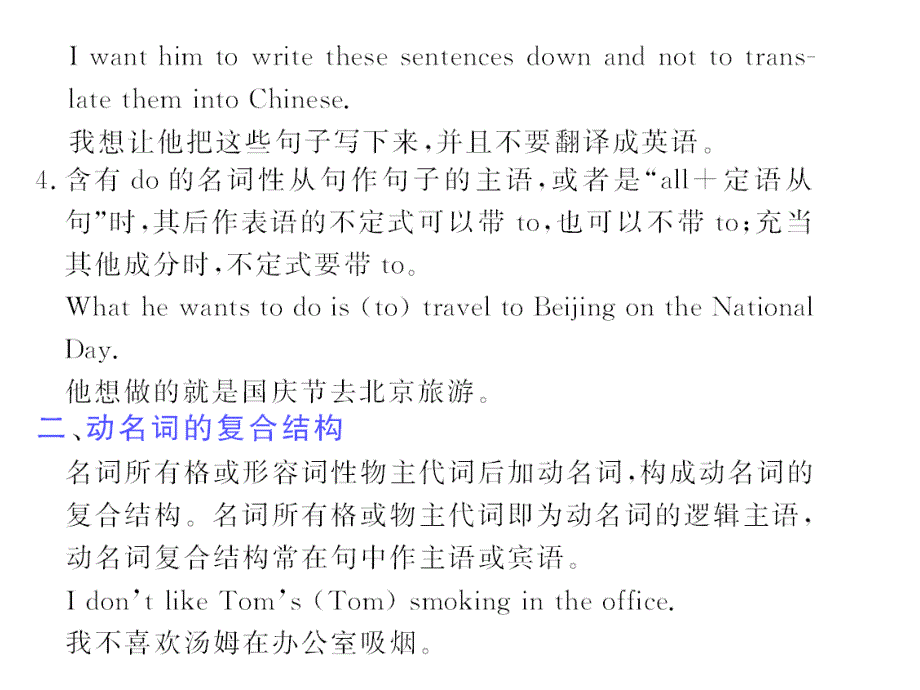 I want him to write these sentences down and not to translate them into Chinese.
我想让他把这些句子写下来，并且不要翻译成英语。
4. 含有 do 的名词性从句作句子的主语，或者是“all＋定语从句”时，其后作表语的不定式可以带 to，也可以不带 to；充当其他成分时，不定式要带 to。
What he wants to do is (to) travel to Beijing on the National Day.
他想做的就是国庆节去北京旅游。
二、动名词的复合结构
名词所有格或形容词性物主代词后加动名词，构成动名词的复合结构。名词所有格或物主代词即为动名词的逻辑主语，动名词复合结构常在句中作主语或宾语。
I don't like Tom's (Tom) smoking in the office.
我不喜欢汤姆在办公室吸烟。